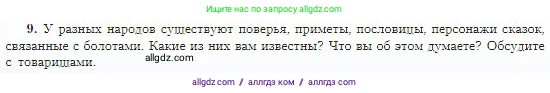 Ищите нас по запросу allgdz.com

9. У разных народов существуют поверья, приметы, пословицы, персонажи сказок, связанные с болотами. Какие из них вам известны? Что вы об этом думаете? Обсудите с товарищами.

allgdz.com

allgdz com / аллгдз ком / аллгдз com